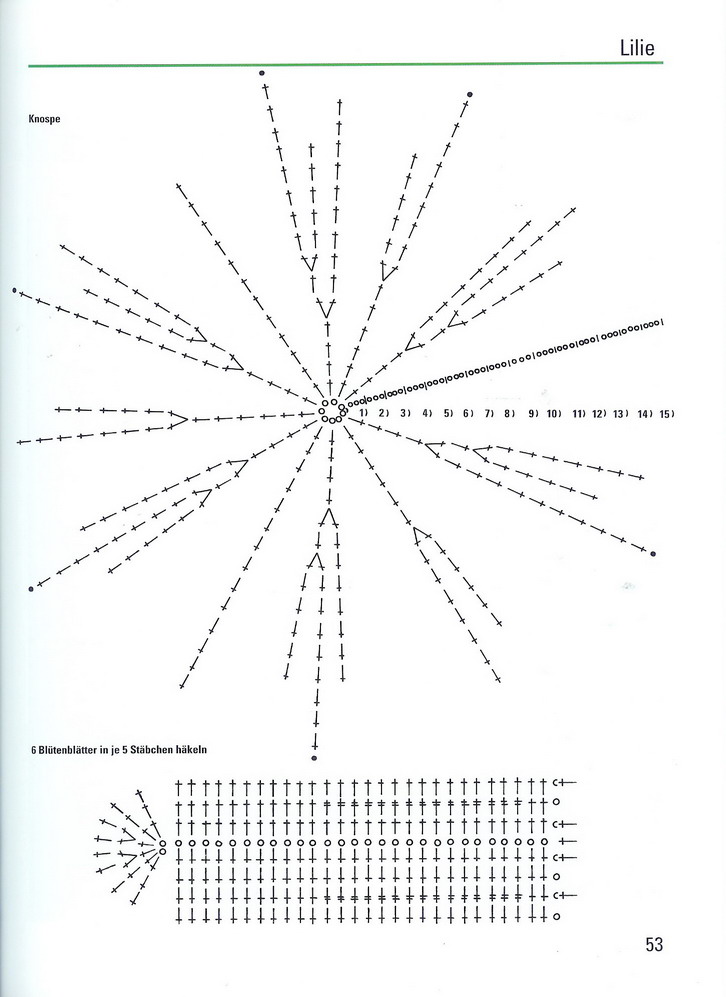 Lilie

Knospe

1) 2) 3) 4) 5) 6) 7) 8) 9) 10) 11) 12) 13) 14) 15)

6 Blütenblätter in je 5 Stäbchen häkeln

53